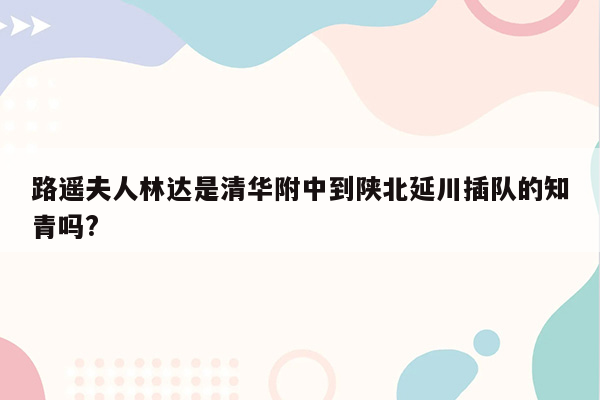 路遥夫人林达是清华附中到陕北延川插队的知青吗?